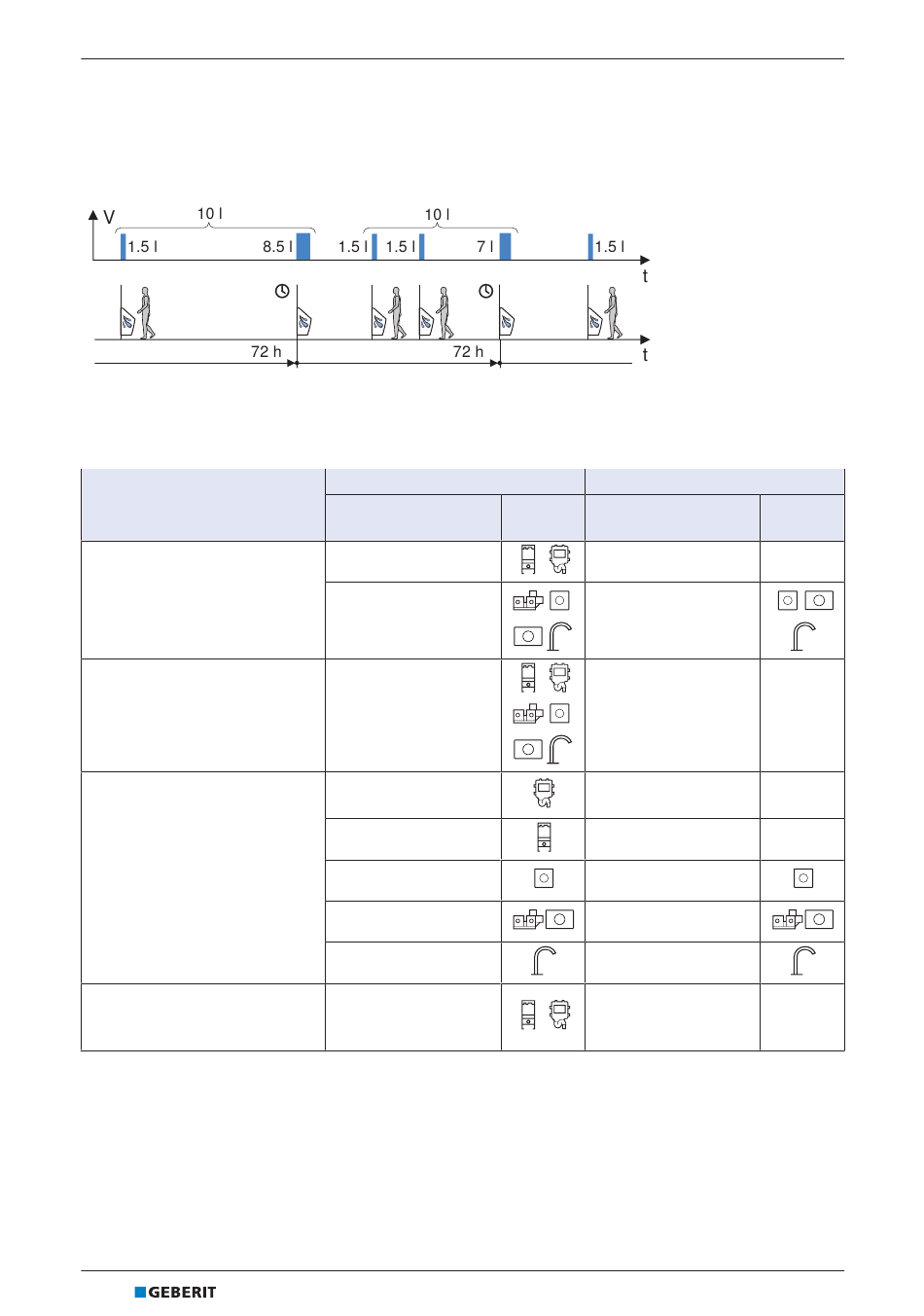 V

10 l

10 l

1.5 l

8.5 l

1.5 l

1.5 l

7 l

1.5 l

t

72 h

72 h

t

GEBERIT